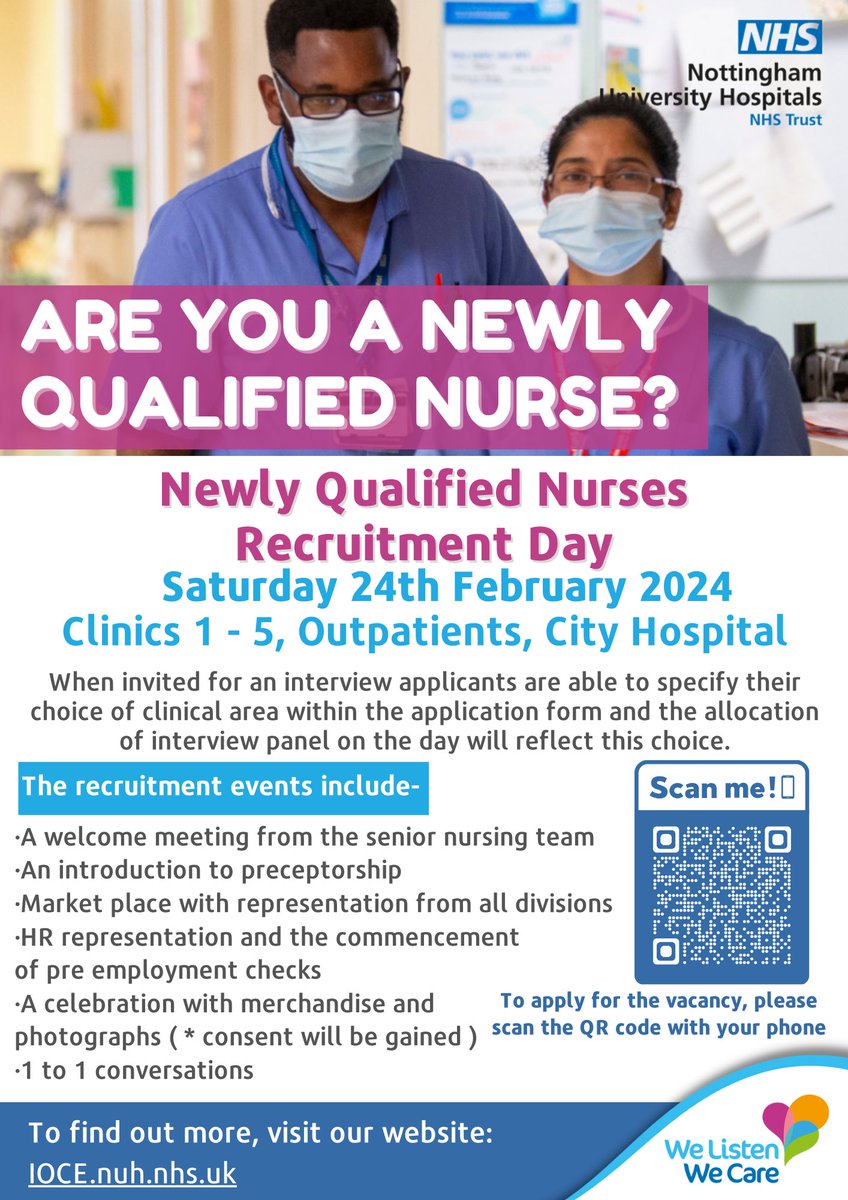 NHS
Nottingham University Hospitals
NHS Trust

ARE YOU A NEWLY QUALIFIED NURSE?

Newly Qualified Nurses Recruitment Day
Saturday 24th February 2024
Clinics 1 - 5, Outpatients, City Hospital

When invited for an interview applicants are able to specify their choice of clinical area within the application form and the allocation of interview panel on the day will reflect this choice.

The recruitment events include-

·A welcome meeting from the senior nursing team
·An introduction to preceptorship
·Market place with representation from all divisions
·HR representation and the commencement of pre employment checks
·A celebration with merchandise and photographs ( * consent will be gained )
·1 to 1 conversations

Scan me!

To apply for the vacancy, please scan the QR code with your phone

To find out more, visit our website:
IOCE.nuh.nhs.uk

We Listen We Care